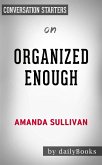 CONVERSATION STARTERS

on

ORGANIZED ENOUGH

AMANDA SULLIVAN

by dailyBooks